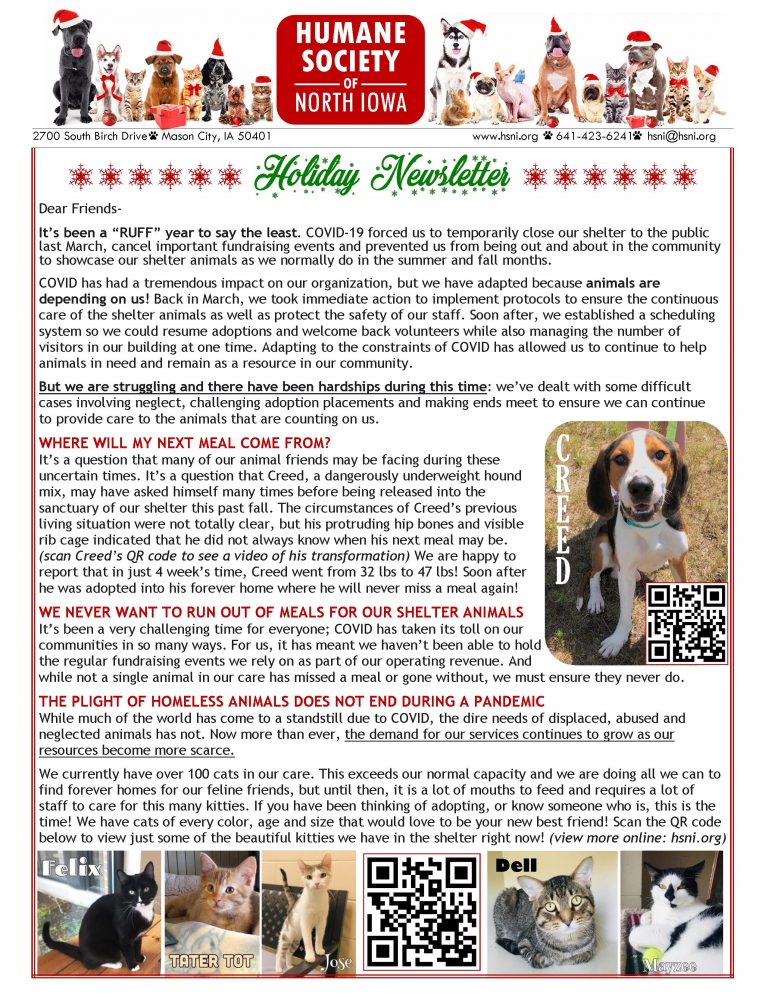 HUMANE SOCIETY OF NORTH IOWA

2700 South Birch Drive Mason City, IA 50401

www.hsni.org 641-423-6241 hsni@hsni.org

Holiday Newsletter

Dear Friends-

It's been a "RUFF" year to say the least. COVID-19 forced us to temporarily close our shelter to the public last March, cancel important fundraising events and prevented us from being out and about in the community to showcase our shelter animals as we normally do in the summer and fall months.

COVID has had a tremendous impact on our organization, but we have adapted because animals are depending on us! Back in March, we took immediate action to implement protocols to ensure the continuous care of the shelter animals as well as protect the safety of our staff. Soon after, we established a scheduling system so we could resume adoptions and welcome back volunteers while also managing the number of visitors in our building at one time. Adapting to the constraints of COVID has allowed us to continue to help animals in need and remain as a resource in our community.

But we are struggling and there have been hardships during this time: we've dealt with some difficult cases involving neglect, challenging adoption placements and making ends meet to ensure we can continue to provide care to the animals that are counting on us.

WHERE WILL MY NEXT MEAL COME FROM?
It's a question that many of our animal friends may be facing during these uncertain times. It's a question that Creed, a dangerously underweight hound mix, may have asked himself many times before being released into the sanctuary of our shelter this past fall. The circumstances of Creed's previous living situation were not totally clear, but his protruding hip bones and visible rib cage indicated that he did not always know when his next meal may be. (scan Creed's QR code to see a video of his transformation) We are happy to report that in just 4 week's time, Creed went from 32 lbs to 47 lbs! Soon after he was adopted into his forever home where he will never miss a meal again!

CREED

WE NEVER WANT TO RUN OUT OF MEALS FOR OUR SHELTER ANIMALS
It's been a very challenging time for everyone; COVID has taken its toll on our communities in so many ways. For us, it has meant we haven't been able to hold the regular fundraising events we rely on as part of our operating revenue. And while not a single animal in our care has missed a meal or gone without, we must ensure they never do.

THE PLIGHT OF HOMELESS ANIMALS DOES NOT END DURING A PANDEMIC
While much of the world has come to a standstill due to COVID, the dire needs of displaced, abused and neglected animals has not. Now more than ever, the demand for our services continues to grow as our resources become more scarce.

We currently have over 100 cats in our care. This exceeds our normal capacity and we are doing all we can to find forever homes for our feline friends, but until then, it is a lot of mouths to feed and requires a lot of staff to care for this many kitties. If you have been thinking of adopting, or know someone who is, this is the time! We have cats of every color, age and size that would love to be your new best friend! Scan the QR code below to view just some of the beautiful kitties we have in the shelter right now! (view more online: hsni.org)

Felix

TATER TOT

Jose

Dell

Mayzee